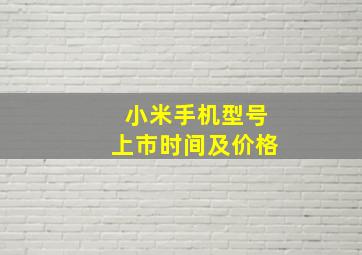 小米手机型号
上市时间及价格